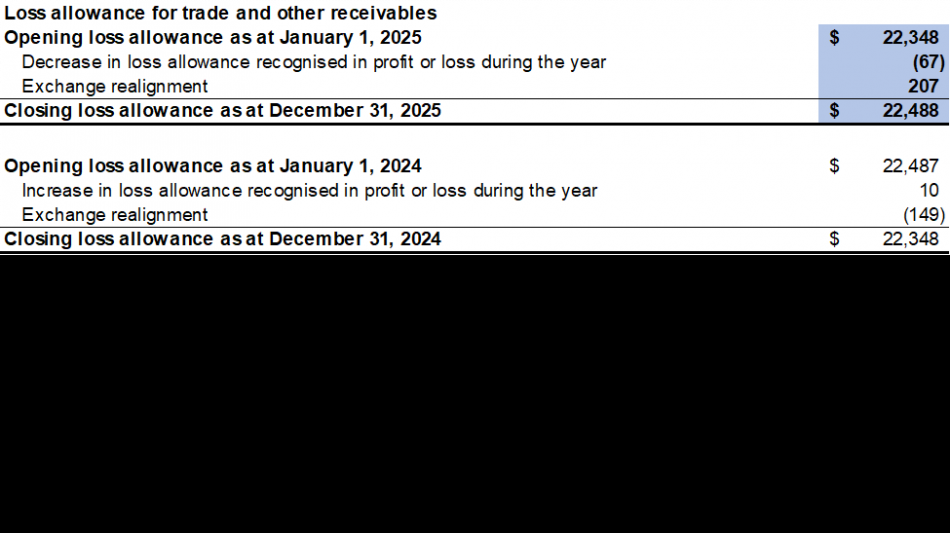 Loss allowance for trade and other receivables

| Opening loss allowance as at January 1, 2025 | $ | 22,348 |
|---|---|---|
| Decrease in loss allowance recognised in profit or loss during the year | | (67) |
| Exchange realignment | | 207 |
| Closing loss allowance as at December 31, 2025 | $ | 22,488 |
| | | |
| Opening loss allowance as at January 1, 2024 | $ | 22,487 |
| Increase in loss allowance recognised in profit or loss during the year | | 10 |
| Exchange realignment | | (149) |
| Closing loss allowance as at December 31, 2024 | $ | 22,348 |